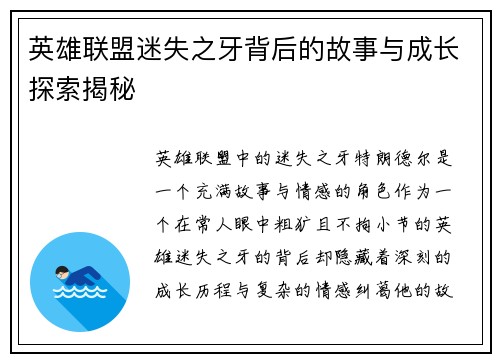 英雄联盟迷失之牙背后的故事与成长探索揭秘

英雄联盟中的迷失之牙特朗德尔是一个充满故事与情感的角色作为一个在常人眼中粗犷且不拘小节的英雄迷失之牙的背后却隐藏着深刻的成长历程与复杂的情感纠葛他的故